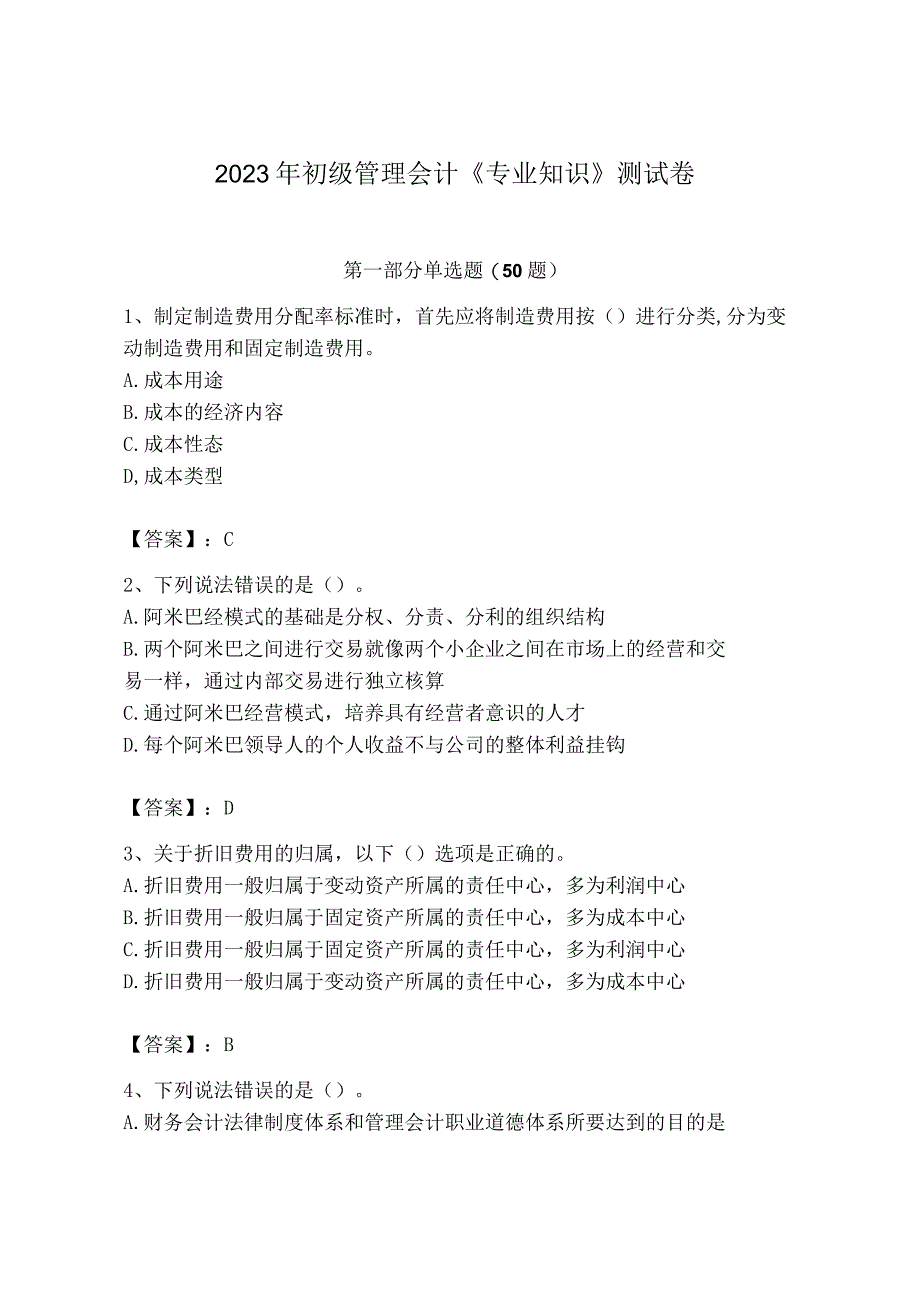 2023年初级管理会计《专业知识》测试卷

第一部分单选题（50题）

1、制定制造费用分配率标准时，首先应将制造费用按（）进行分类,分为变动制造费用和固定制造费用。
A.成本用途
B.成本的经济内容
C.成本性态
D,成本类型

【答案】：C

2、下列说法错误的是（）。
A.阿米巴经模式的基础是分权、分责、分利的组织结构
B.两个阿米巴之间进行交易就像两个小企业之间在市场上的经营和交易一样，通过内部交易进行独立核算
C.通过阿米巴经营模式，培养具有经营者意识的人才
D.每个阿米巴领导人的个人收益不与公司的整体利益挂钩

【答案】：D

3、关于折旧费用的归属，以下（）选项是正确的。
A.折旧费用一般归属于变动资产所属的责任中心，多为利润中心
B.折旧费用一般归属于固定资产所属的责任中心，多为成本中心
C.折旧费用一般归属于固定资产所属的责任中心，多为利润中心
D.折旧费用一般归属于变动资产所属的责任中心，多为成本中心

【答案】：B

4、下列说法错误的是（）。
A.财务会计法律制度体系和管理会计职业道德体系所要达到的目的是